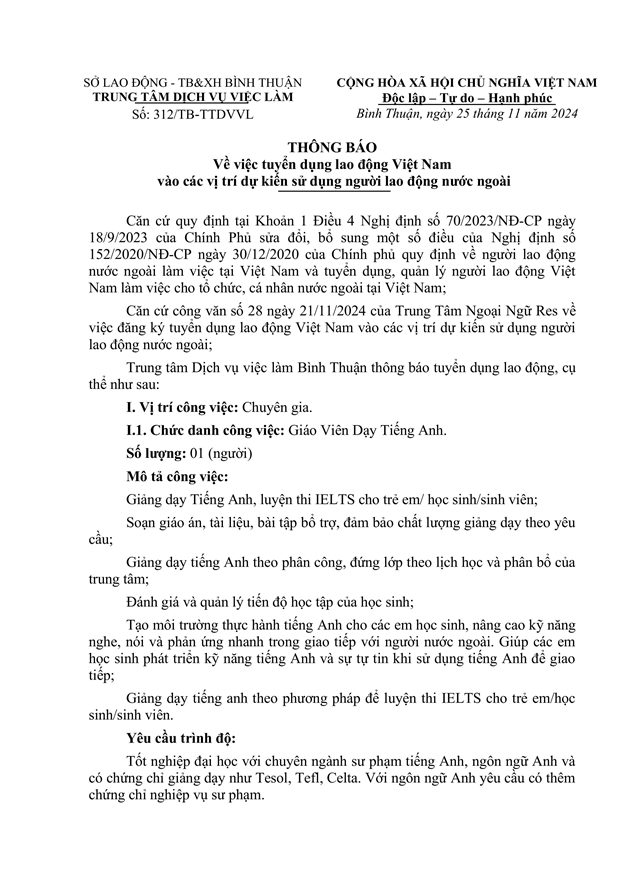 SỞ LAO ĐỘNG - TB&XH BÌNH THUẬN
TRUNG TÂM DỊCH VỤ VIỆC LÀM
Số: 312/TB-TTDVVL

CỘNG HÒA XÃ HỘI CHỦ NGHĨA VIỆT NAM
Độc lập – Tự do – Hạnh phúc
Bình Thuận, ngày 25 tháng 11 năm 2024

THÔNG BÁO
Về việc tuyển dụng lao động Việt Nam
vào các vị trí dự kiến sử dụng người lao động nước ngoài

Căn cứ quy định tại Khoản 1 Điều 4 Nghị định số 70/2023/NĐ-CP ngày 18/9/2023 của Chính Phủ sửa đổi, bổ sung một số điều của Nghị định số 152/2020/NĐ-CP ngày 30/12/2020 của Chính phủ quy định về người lao động nước ngoài làm việc tại Việt Nam và tuyển dụng, quản lý người lao động Việt Nam làm việc cho tổ chức, cá nhân nước ngoài tại Việt Nam;

Căn cứ công văn số 28 ngày 21/11/2024 của Trung Tâm Ngoại Ngữ Res về việc đăng ký tuyển dụng lao động Việt Nam vào các vị trí dự kiến sử dụng người lao động nước ngoài;

Trung tâm Dịch vụ việc làm Bình Thuận thông báo tuyển dụng lao động, cụ thể như sau:

I. Vị trí công việc: Chuyên gia.

I.1. Chức danh công việc: Giáo Viên Dạy Tiếng Anh.

Số lượng: 01 (người)

Mô tả công việc:

Giảng dạy Tiếng Anh, luyện thi IELTS cho trẻ em/ học sinh/sinh viên;

Soạn giáo án, tài liệu, bài tập bổ trợ, đảm bảo chất lượng giảng dạy theo yêu cầu;

Giảng dạy tiếng Anh theo phân công, đứng lớp theo lịch học và phân bổ của trung tâm;

Đánh giá và quản lý tiến độ học tập của học sinh;

Tạo môi trường thực hành tiếng Anh cho các em học sinh, nâng cao kỹ năng nghe, nói và phản ứng nhanh trong giao tiếp với người nước ngoài. Giúp các em học sinh phát triển kỹ năng tiếng Anh và sự tự tin khi sử dụng tiếng Anh để giao tiếp;

Giảng dạy tiếng anh theo phương pháp để luyện thi IELTS cho trẻ em/học sinh/sinh viên.

Yêu cầu trình độ:

Tốt nghiệp đại học với chuyên ngành sư phạm tiếng Anh, ngôn ngữ Anh và có chứng chỉ giảng dạy như Tesol, Tefl, Celta. Với ngôn ngữ Anh yêu cầu có thêm chứng chỉ nghiệp vụ sư phạm.